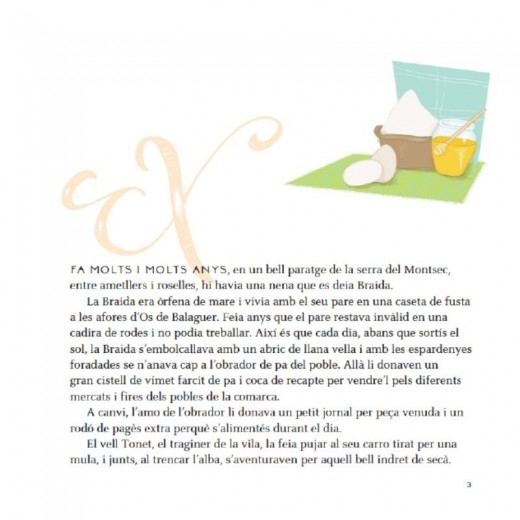 FA MOLTS I MOLTS ANYS, en un bell paratge de la serra del Montsec, entre ametllers i roselles, hi havia una nena que es deia Braida.

La Braida era òrfena de mare i vivia amb el seu pare en una caseta de fusta a les afores d'Os de Balaguer. Feia anys que el pare restava invàlid en una cadira de rodes i no podia treballar. Així és que cada dia, abans que sortís el sol, la Braida s'embolcallava amb un abric de llana vella i amb les espardenyes foradades se n'anava cap a l'obrador de pa del poble. Allà li donaven un gran cistell de vímet farcit de pa i coca de recapte per vendre'l pels diferents mercats i fires dels pobles de la comarca.

A canvi, l'amo de l'obrador li donava un petit jornal per peça venuda i un rodó de pagès extra perquè s'alimentés durant el dia.

El vell Tonet, el traginer de la vila, la feia pujar al seu carro tirat per una mula, i junts, al trencar l'alba, s'aventuraven per aquell bell indret de secà.

3